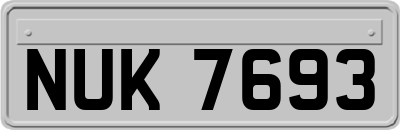 NUK 7693